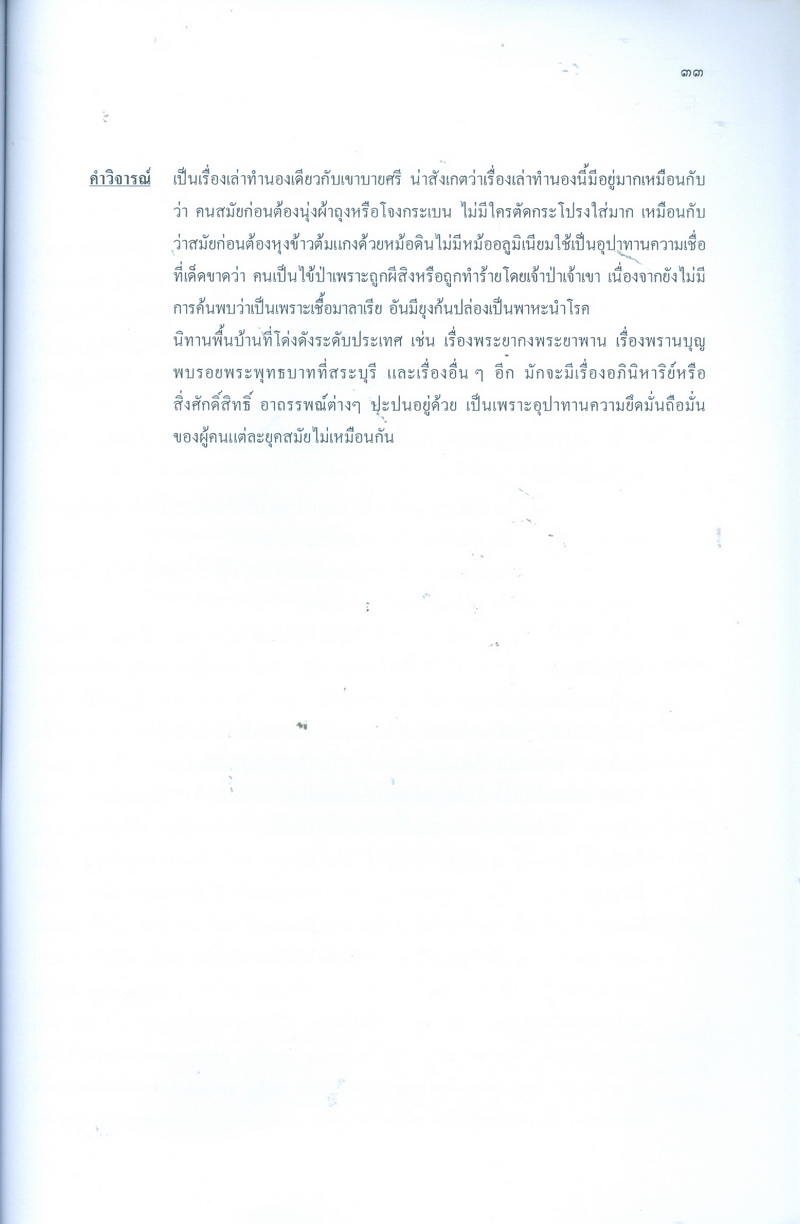 ๓๓

คำวิจารณ์ เป็นเรื่องเล่าทำนองเดียวกับเขาบายศรี น่าสังเกตว่าเรื่องเล่าทำนองนี้มีอยู่มากเหมือนกับว่า คนสมัยก่อนต้องนุ่งผ้าถุงหรือโจงกระเบน ไม่มีใครตัดกระโปรงใส่มาก เหมือนกับว่าสมัยก่อนต้องหุงข้าวต้มแกงด้วยหม้อดินไม่มีหม้ออลูมิเนียมใช้เป็นอุปาทานความเชื่อที่เด็ดขาดว่า คนเป็นไข้ป่าเพราะถูกผีสิงหรือถูกทำร้ายโดยเจ้าป่าเจ้าเขา เนื่องจากยังไม่มีการค้นพบว่าเป็นเพราะเชื้อมาลาเรีย อันมียุงก้นปล่องเป็นพาหะนำโรค
นิทานพื้นบ้านที่โด่งดังระดับประเทศ เช่น เรื่องพระยากงพระยาพาน เรื่องพรานบุญพบรอยพระพุทธบาทที่สระบุรี และเรื่องอื่น ๆ อีก มักจะมีเรื่องอภินิหาริย์หรือสิ่งศักดิ์สิทธิ์ อาถรรพณ์ต่างๆ ปะปนอยู่ด้วย เป็นเพราะอุปาทานความยึดมั่นถือมั่นของผู้คนแต่ละยุคสมัยไม่เหมือนกัน